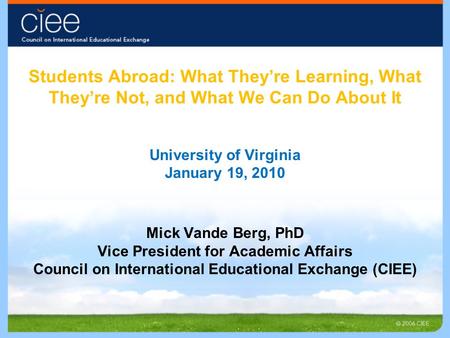 ciee
Council on International Educational Exchange

Students Abroad: What They're Learning, What They're Not, and What We Can Do About It

University of Virginia
January 19, 2010

Mick Vande Berg, PhD
Vice President for Academic Affairs
Council on International Educational Exchange (CIEE)

© 2006 CIEE